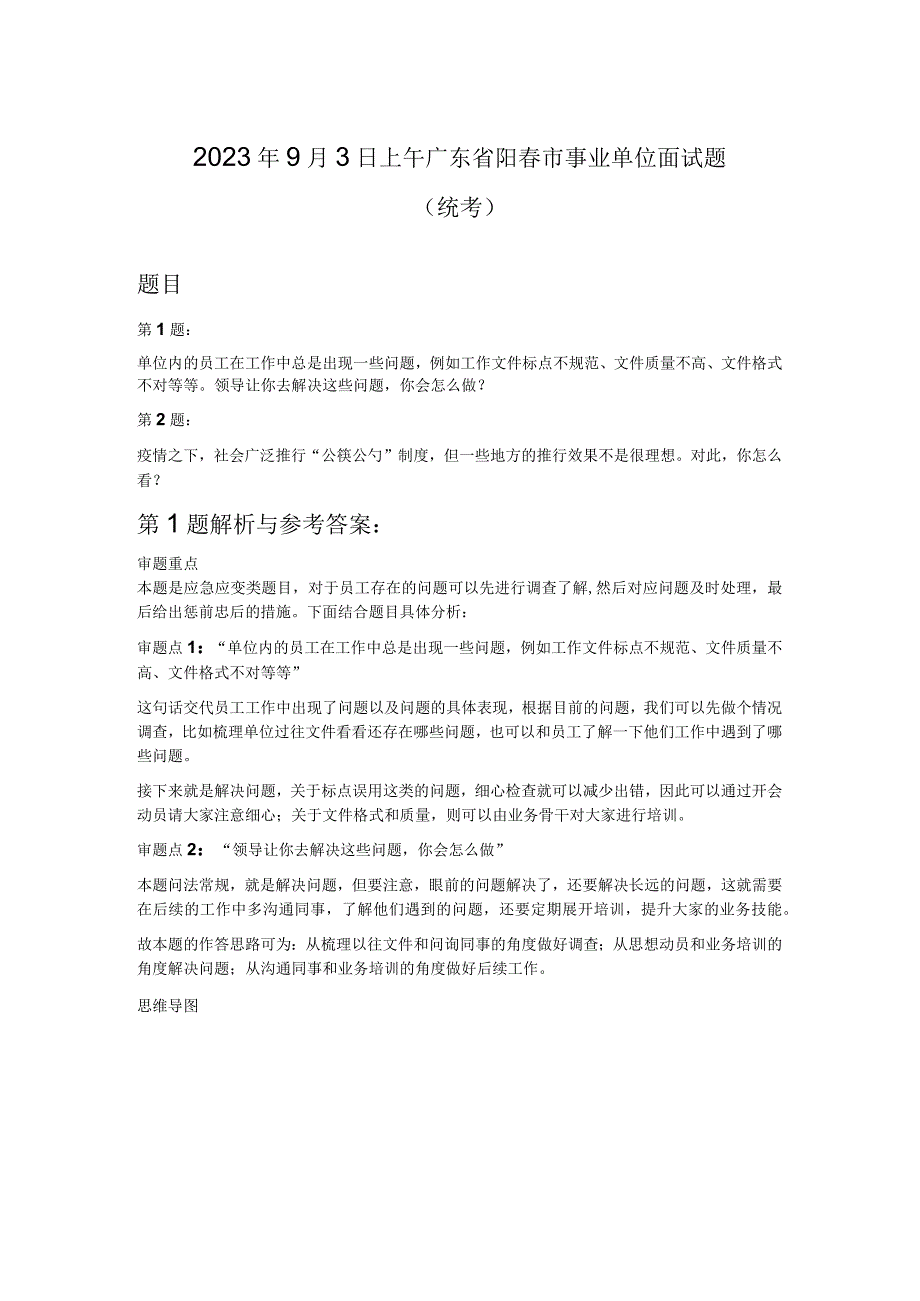 2023年9月3日上午广东省阳春市事业单位面试题

（统考）

题目

第1题：

单位内的员工在工作中总是出现一些问题，例如工作文件标点不规范、文件质量不高、文件格式不对等等。领导让你去解决这些问题，你会怎么做？

第2题：

疫情之下，社会广泛推行“公筷公勺”制度，但一些地方的推行效果不是很理想。对此，你怎么看？

第1题解析与参考答案：

审题重点
本题是应急应变类题目，对于员工存在的问题可以先进行调查了解，然后对应问题及时处理，最后给出惩前忠后的措施。下面结合题目具体分析：

审题点1：“单位内的员工在工作中总是出现一些问题，例如工作文件标点不规范、文件质量不高、文件格式不对等等”

这句话交代员工工作中出现了问题以及问题的具体表现，根据目前的问题，我们可以先做个情况调查，比如梳理单位过往文件看看还存在哪些问题，也可以和员工了解一下他们工作中遇到了哪些问题。

接下来就是解决问题，关于标点误用这类的问题，细心检查就可以减少出错，因此可以通过开会动员请大家注意细心；关于文件格式和质量，则可以由业务骨干对大家进行培训。

审题点2：“领导让你去解决这些问题，你会怎么做”

本题问法常规，就是解决问题，但要注意，眼前的问题解决了，还要解决长远的问题，这就需要在后续的工作中多沟通同事，了解他们遇到的问题，还要定期展开培训，提升大家的业务技能。

故本题的作答思路可为：从梳理以往文件和问询同事的角度做好调查；从思想动员和业务培训的角度解决问题；从沟通同事和业务培训的角度做好后续工作。

思维导图